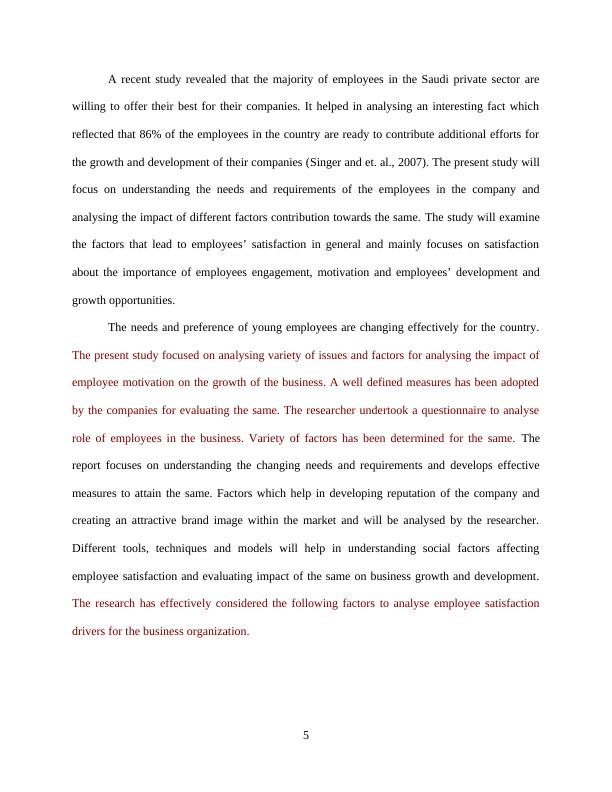 A recent study revealed that the majority of employees in the Saudi private sector are willing to offer their best for their companies. It helped in analysing an interesting fact which reflected that 86% of the employees in the country are ready to contribute additional efforts for the growth and development of their companies (Singer and et. al., 2007). The present study will focus on understanding the needs and requirements of the employees in the company and analysing the impact of different factors contribution towards the same. The study will examine the factors that lead to employees' satisfaction in general and mainly focuses on satisfaction about the importance of employees engagement, motivation and employees' development and growth opportunities.

The needs and preference of young employees are changing effectively for the country. The present study focused on analysing variety of issues and factors for analysing the impact of employee motivation on the growth of the business. A well defined measures has been adopted by the companies for evaluating the same. The researcher undertook a questionnaire to analyse role of employees in the business. Variety of factors has been determined for the same. The report focuses on understanding the changing needs and requirements and develops effective measures to attain the same. Factors which help in developing reputation of the company and creating an attractive brand image within the market and will be analysed by the researcher. Different tools, techniques and models will help in understanding social factors affecting employee satisfaction and evaluating impact of the same on business growth and development. The research has effectively considered the following factors to analyse employee satisfaction drivers for the business organization.

5